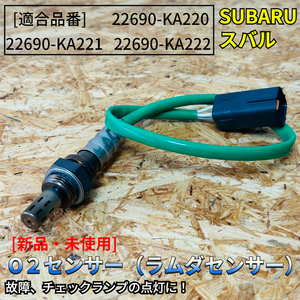 [適合品番] 22690-KA220
22690-KA221 22690-KA222

SUBARU
スバル

[新品・未使用]
O2センサー（ラムダセンサー）
故障、チェックランプの点灯に！